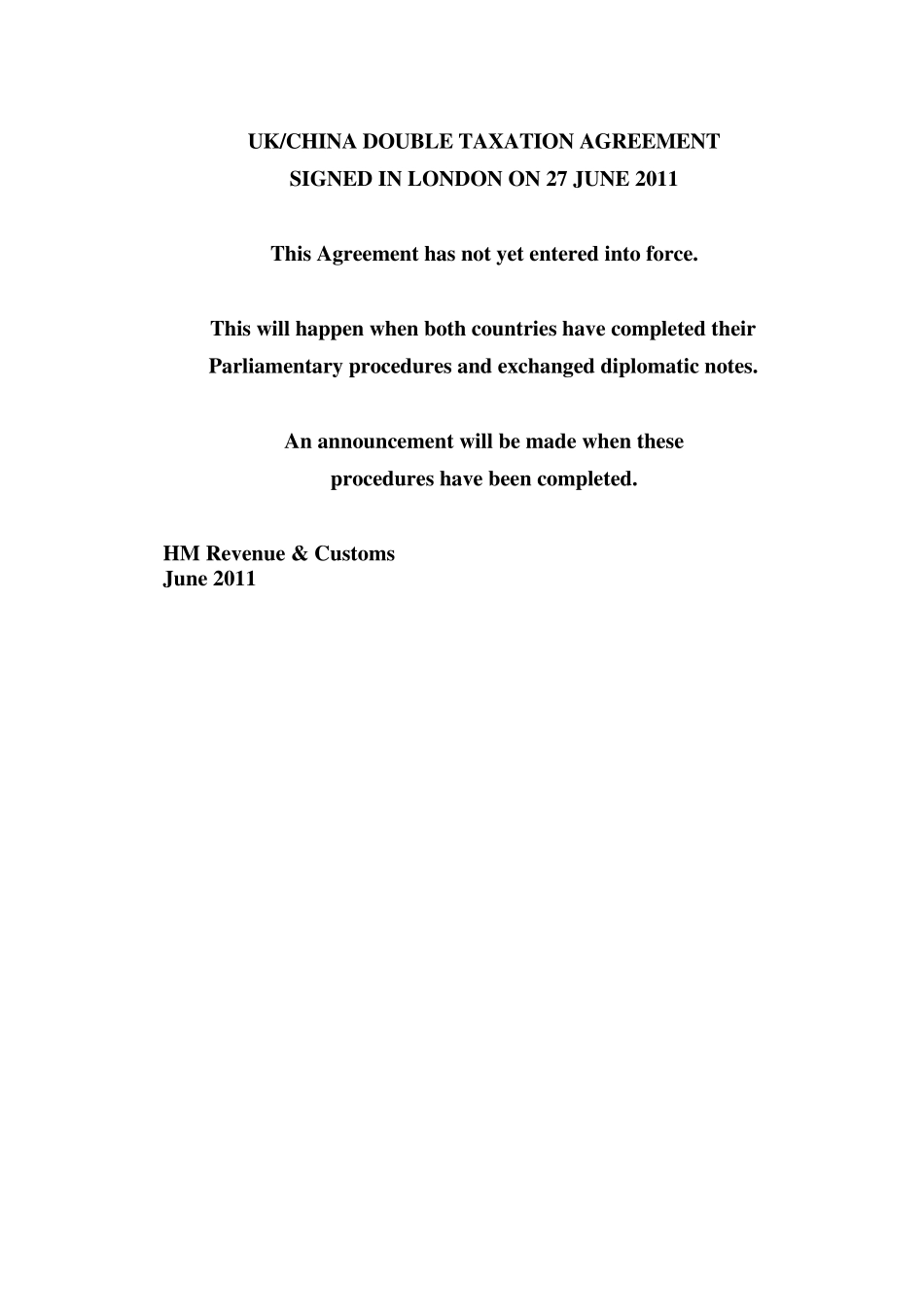 UK/CHINA DOUBLE TAXATION AGREEMENT
SIGNED IN LONDON ON 27 JUNE 2011

This Agreement has not yet entered into force.

This will happen when both countries have completed their Parliamentary procedures and exchanged diplomatic notes.

An announcement will be made when these procedures have been completed.

HM Revenue & Customs
June 2011